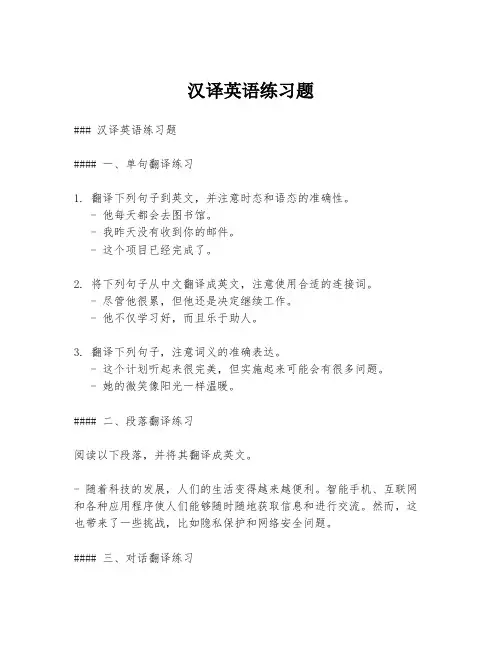 汉译英语练习题

### 汉译英语练习题

#### 一、单句翻译练习

1. 翻译下列句子到英文，并注意时态和语态的准确性。
- 他每天都会去图书馆。
- 我昨天没有收到你的邮件。
- 这个项目已经完成了。

2. 将下列句子从中文翻译成英文，注意使用合适的连接词。
- 尽管他很累，但他还是决定继续工作。
- 他不仅学习好，而且乐于助人。

3. 翻译下列句子，注意词义的准确表达。
- 这个计划听起来很完美，但实施起来可能会有很多问题。
- 她的微笑像阳光一样温暖。

#### 二、段落翻译练习

阅读以下段落，并将其翻译成英文。

- 随着科技的发展，人们的生活变得越来越便利。智能手机、互联网和各种应用程序使人们能够随时随地获取信息和进行交流。然而，这也带来了一些挑战，比如隐私保护和网络安全问题。

#### 三、对话翻译练习